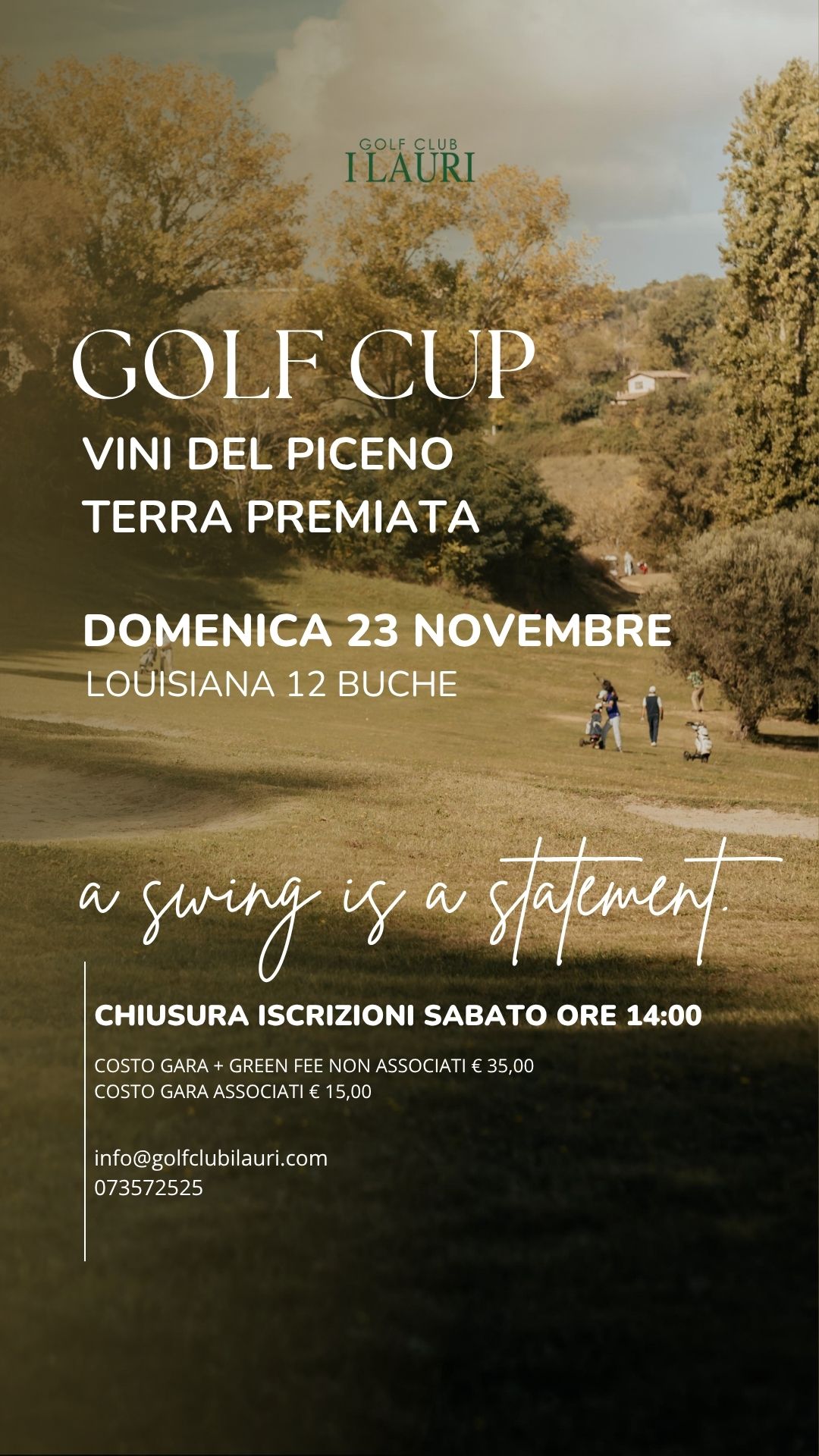 GOLF CLUB
I LAURI

GOLF CUP
VINI DEL PICENO
TERRA PREMIATA

DOMENICA 23 NOVEMBRE
LOUISIANA 12 BUCHE

a swing is a statement.

CHIUSURA ISCRIZIONI SABATO ORE 14:00

COSTO GARA + GREEN FEE NON ASSOCIATI € 35,00
COSTO GARA ASSOCIATI € 15,00

info@golfclubilauri.com
073572525